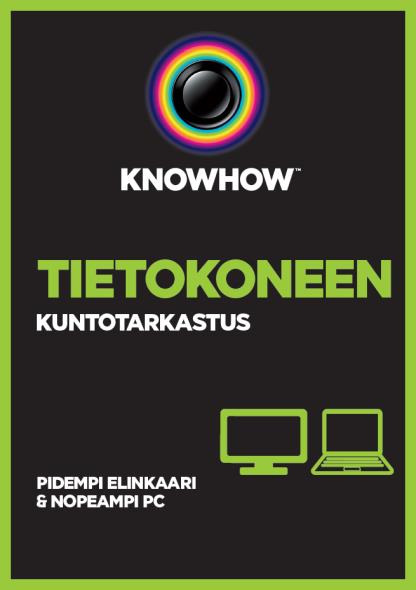 KNOWHOW™

TIETOKONEEN
KUNTOTARKASTUS

PIDEMPI ELINKAARI
& NOPEAMPI PC